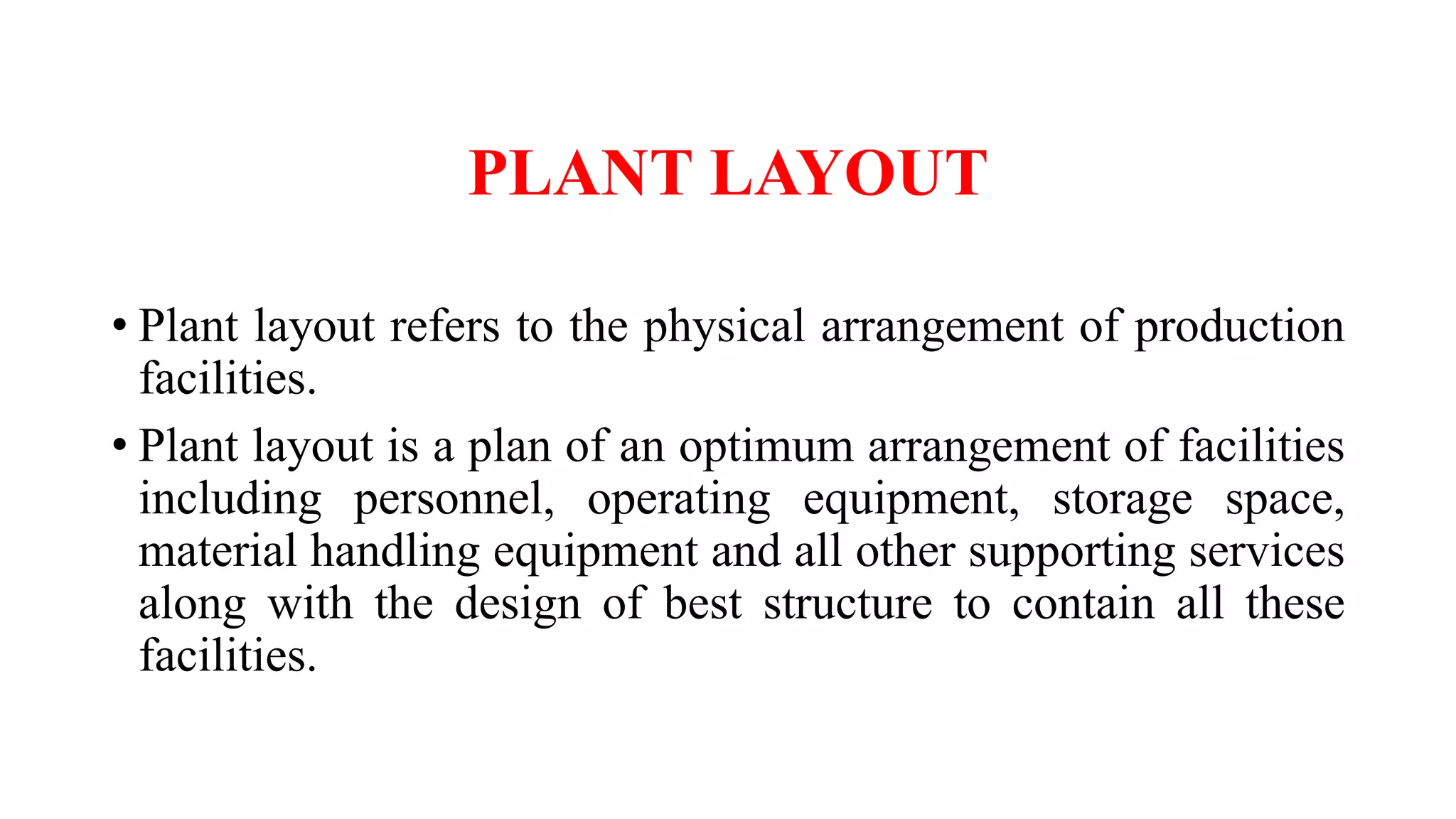 PLANT LAYOUT

• Plant layout refers to the physical arrangement of production facilities.

• Plant layout is a plan of an optimum arrangement of facilities including personnel, operating equipment, storage space, material handling equipment and all other supporting services along with the design of best structure to contain all these facilities.